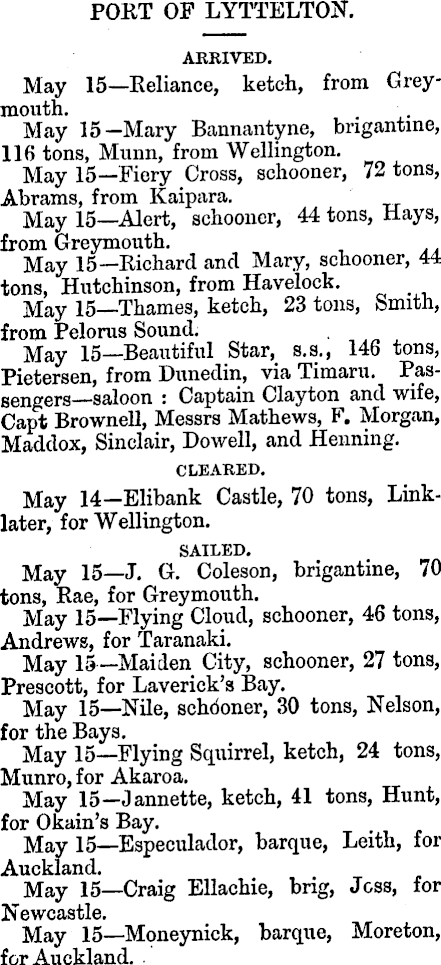 PORT OF LYTTELTON.

ARRIVED.

May 15—Reliance, ketch, from Greymouth.

May 15—Mary Bannantyne, brigantine, 116 tons, Munn, from Wellington.

May 15—Fiery Cross, schooner, 72 tons, Abrams, from Kaipara.

May 15—Alert, schooner, 44 tons, Hays, from Greymouth.

May 15—Richard and Mary, schooner, 44 tons, Hutchinson, from Havelock.

May 15—Thames, ketch, 23 tons, Smith, from Pelorus Sound.

May 15—Beautiful Star, s.s., 146 tons, Pietersen, from Dunedin, via Timaru. Passengers—saloon : Captain Clayton and wife, Capt Brownell, Messrs Mathews, F. Morgan, Maddox, Sinclair, Dowell, and Henning.

CLEARED.

May 14—Elibank Castle, 70 tons, Linklater, for Wellington.

SAILED.

May 15—J. G. Coleson, brigantine, 70 tons, Rae, for Greymouth.

May 15—Flying Cloud, schooner, 46 tons, Andrews, for Taranaki.

May 15—Maiden City, schooner, 27 tons, Prescott, for Laverick's Bay.

May 15—Nile, schooner, 30 tons, Nelson, for the Bays.

May 15—Flying Squirrel, ketch, 24 tons, Munro, for Akaroa.

May 15—Jannette, ketch, 41 tons, Hunt, for Okain's Bay.

May 15—Especulador, barque, Leith, for Auckland.

May 15—Craig Ellachie, brig, Joss, for Newcastle.

May 15—Moneynick, barque, Moreton, for Auckland.